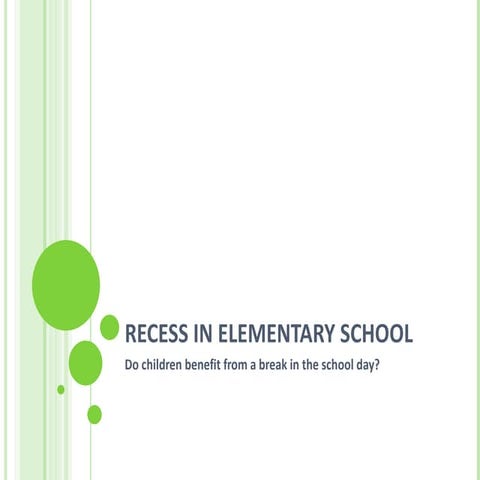 RECESS IN ELEMENTARY SCHOOL

Do children benefit from a break in the school day?